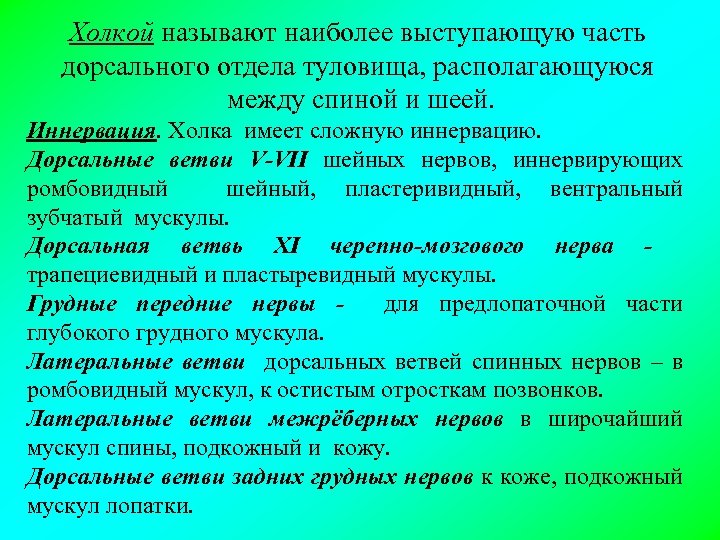 Холкой называют наиболее выступающую часть дорсального отдела туловища, располагающуюся между спиной и шеей.

Иннервация. Холка имеет сложную иннервацию.

Дорсальные ветви V-VII шейных нервов, иннервирующих ромбовидный шейный, пластеривидный, вентральный зубчатый мускулы.

Дорсальная ветвь XI черепно-мозгового нерва - трапециевидный и пластыревидный мускулы.

Грудные передние нервы - для предлопаточной части глубокого грудного мускула.

Латеральные ветви дорсальных ветвей спинных нервов – в ромбовидный мускул, к остистым отросткам позвонков.

Латеральные ветви межрёберных нервов в широчайший мускул спины, подкожный и кожу.

Дорсальные ветви задних грудных нервов к коже, подкожный мускул лопатки.